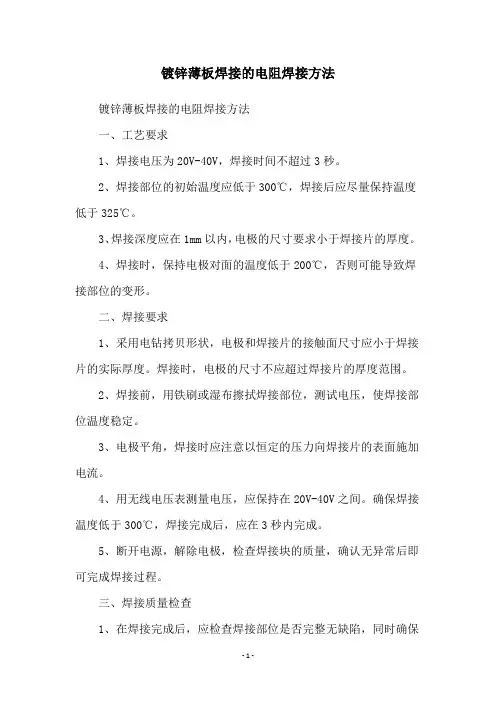 镀锌薄板焊接的电阻焊接方法

镀锌薄板焊接的电阻焊接方法

一、工艺要求

1、焊接电压为 20V-40V，焊接时间不超过 3 秒。

2、焊接部位的初始温度应低于 300℃，焊接后应尽量保持温度低于 325℃。

3、焊接深度应在 1mm 以内，电极的尺寸要求小于焊接片的厚度。

4、焊接时，保持电极对面的温度低于 200℃，否则可能导致焊接部位的变形。

二、焊接要求

1、采用电钻拷贝形状，电极和焊接片的接触面尺寸应小于焊接片的实际厚度。焊接时，电极的尺寸不应超过焊接片的厚度范围。

2、焊接前，用铁刷或湿布擦拭焊接部位，测试电压，使焊接部位温度稳定。

3、电极平角，焊接时应注意以恒定的压力向焊接片的表面施加电流。

4、用无线电压表测量电压，应保持在 20V-40V 之间。确保焊接温度低于 300℃，焊接完成后，应在 3 秒内完成。

5、断开电源，解除电极，检查焊接块的质量，确认无异常后即可完成焊接过程。

三、焊接质量检查

1、在焊接完成后，应检查焊接部位是否完整无缺陷，同时确保

- 1 -